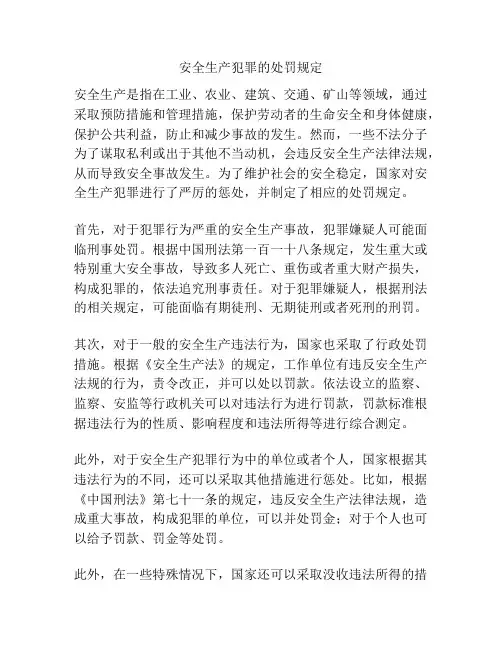 安全生产犯罪的处罚规定

安全生产是指在工业、农业、建筑、交通、矿山等领域，通过采取预防措施和管理措施，保护劳动者的生命安全和身体健康，保护公共利益，防止和减少事故的发生。然而，一些不法分子为了谋取私利或出于其他不当动机，会违反安全生产法律法规，从而导致安全事故发生。为了维护社会的安全稳定，国家对安全生产犯罪进行了严厉的惩处，并制定了相应的处罚规定。

首先，对于犯罪行为严重的安全生产事故，犯罪嫌疑人可能面临刑事处罚。根据中国刑法第一百一十八条规定，发生重大或特别重大安全事故，导致多人死亡、重伤或者重大财产损失，构成犯罪的，依法追究刑事责任。对于犯罪嫌疑人，根据刑法的相关规定，可能面临有期徒刑、无期徒刑或者死刑的刑罚。

其次，对于一般的安全生产违法行为，国家也采取了行政处罚措施。根据《安全生产法》的规定，工作单位有违反安全生产法规的行为，责令改正，并可以处以罚款。依法设立的监察、监察、安监等行政机关可以对违法行为进行罚款，罚款标准根据违法行为的性质、影响程度和违法所得等进行综合测定。

此外，对于安全生产犯罪行为中的单位或者个人，国家根据其违法行为的不同，还可以采取其他措施进行惩处。比如，根据《中国刑法》第七十一条的规定，违反安全生产法律法规，造成重大事故，构成犯罪的单位，可以并处罚金；对于个人也可以给予罚款、罚金等处罚。

此外，在一些特殊情况下，国家还可以采取没收违法所得的措